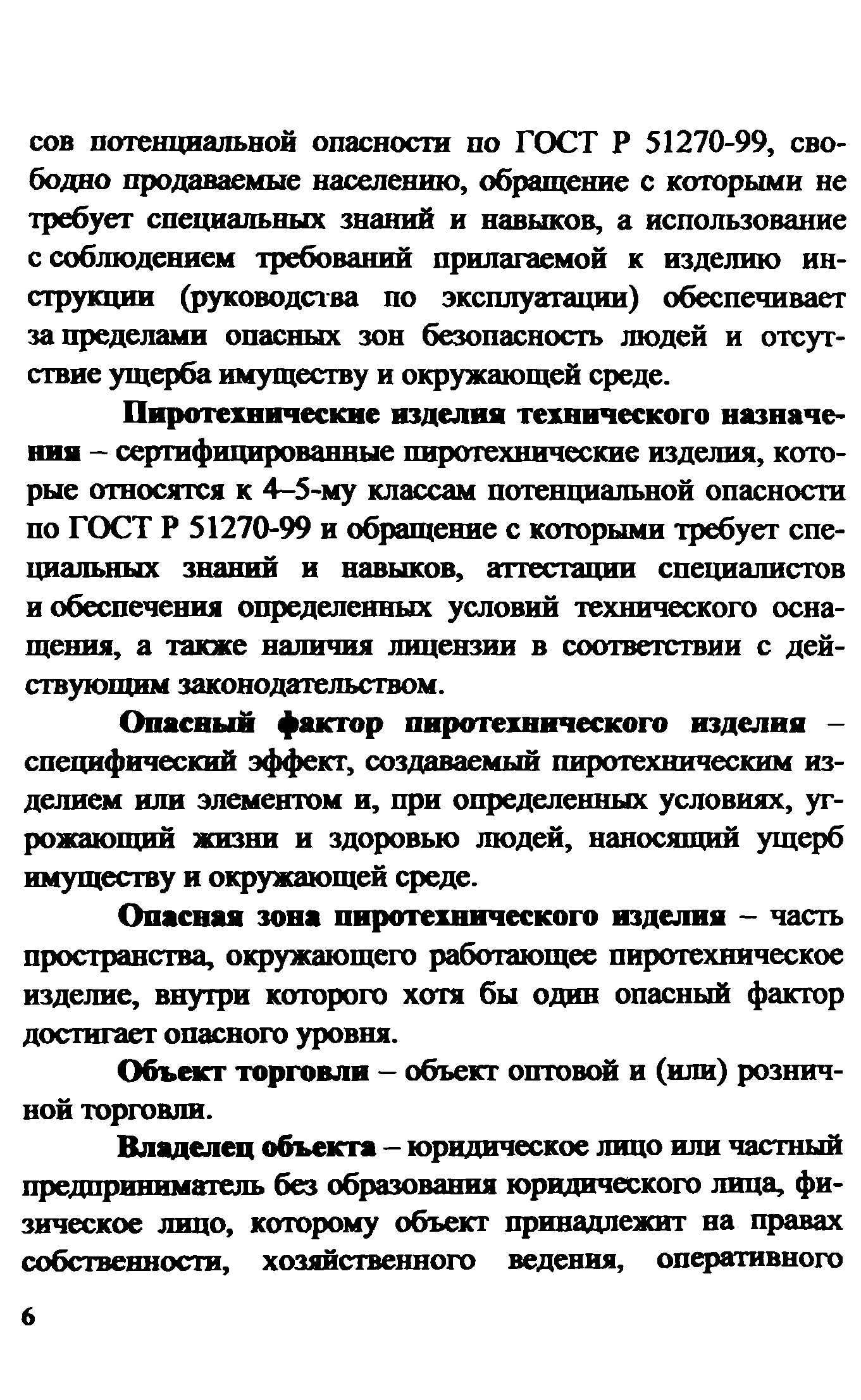 сов потенциальной опасности по ГОСТ Р 51270-99, свободно продаваемые населению, обращение с которыми не требует специальных знаний и навыков, а использование с соблюдением требований прилагаемой к изделию инструкции (руководства по эксплуатации) обеспечивает за пределами опасных зон безопасность людей и отсутствие ущерба имуществу и окружающей среде.

Пиротехнические изделия технического назначения – сертифицированные пиротехнические изделия, которые относятся к 4–5-му классам потенциальной опасности по ГОСТ Р 51270-99 и обращение с которыми требует специальных знаний и навыков, аттестации специалистов и обеспечения определенных условий технического оснащения, а также наличия лицензии в соответствии с действующим законодательством.

Опасный фактор пиротехнического изделия – специфический эффект, создаваемый пиротехническим изделием или элементом и, при определенных условиях, угрожающий жизни и здоровью людей, наносящий ущерб имуществу и окружающей среде.

Опасная зона пиротехнического изделия – часть пространства, окружающего работающее пиротехническое изделие, внутри которого хотя бы один опасный фактор достигает опасного уровня.

Объект торговли – объект оптовой и (или) розничной торговли.

Владелец объекта – юридическое лицо или частный предприниматель без образования юридического лица, физическое лицо, которому объект принадлежит на правах собственности, хозяйственного ведения, оперативного

6